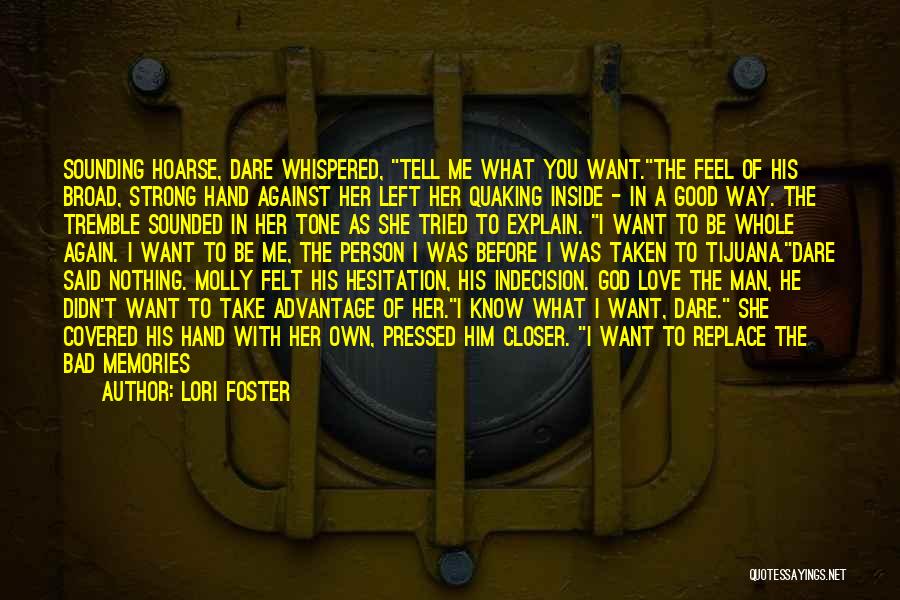 SOUNDING HOARSE, DARE WHISPERED, "TELL ME WHAT YOU WANT."THE FEEL OF HIS BROAD, STRONG HAND AGAINST HER LEFT HER QUAKING INSIDE - IN A GOOD WAY. THE TREMBLE SOUNDED IN HER TONE AS SHE TRIED TO EXPLAIN. "I WANT TO BE WHOLE AGAIN. I WANT TO BE ME, THE PERSON I WAS BEFORE I WAS TAKEN TO TIJUANA."DARE SAID NOTHING. MOLLY FELT HIS HESITATION, HIS INDECISION. GOD LOVE THE MAN, HE DIDN'T WANT TO TAKE ADVANTAGE OF HER."I KNOW WHAT I WANT, DARE." SHE COVERED HIS HAND WITH HER OWN, PRESSED HIM CLOSER. "I WANT TO REPLACE THE BAD MEMORIES

AUTHOR: LORI FOSTER

QUOTESSAYINGS.NET